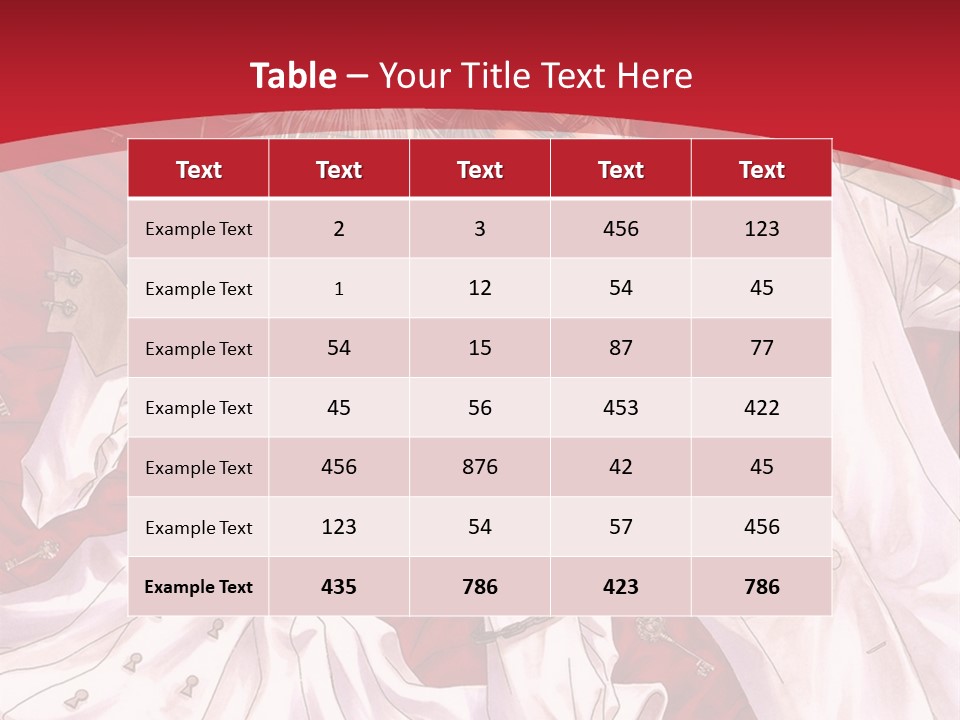 Table – Your Title Text Here

| Text | Text | Text | Text | Text |
|---|---|---|---|---|
| Example Text | 2 | 3 | 456 | 123 |
| Example Text | 1 | 12 | 54 | 45 |
| Example Text | 54 | 15 | 87 | 77 |
| Example Text | 45 | 56 | 453 | 422 |
| Example Text | 456 | 876 | 42 | 45 |
| Example Text | 123 | 54 | 57 | 456 |
| Example Text | 435 | 786 | 423 | 786 |